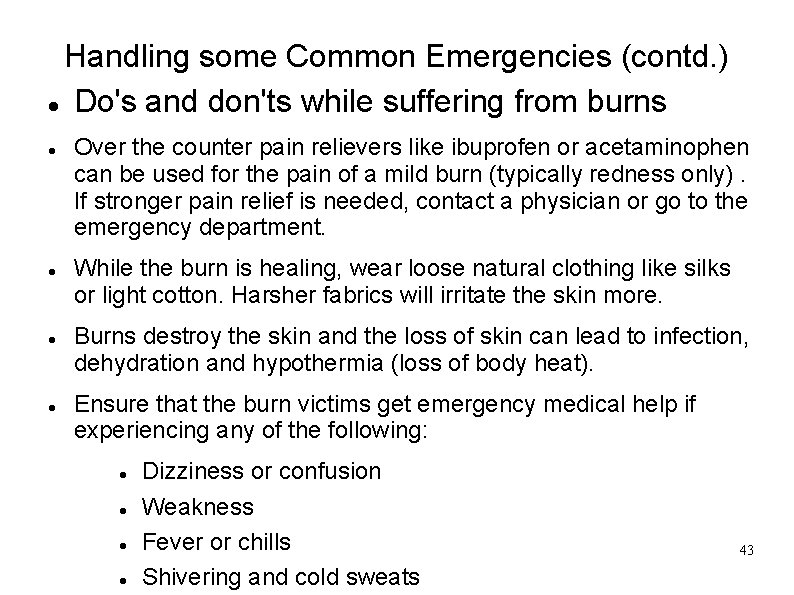 Handling some Common Emergencies (contd.)

• Do's and don'ts while suffering from burns

• Over the counter pain relievers like ibuprofen or acetaminophen can be used for the pain of a mild burn (typically redness only) . If stronger pain relief is needed, contact a physician or go to the emergency department.

• While the burn is healing, wear loose natural clothing like silks or light cotton. Harsher fabrics will irritate the skin more.

• Burns destroy the skin and the loss of skin can lead to infection, dehydration and hypothermia (loss of body heat).

• Ensure that the burn victims get emergency medical help if experiencing any of the following:

• Dizziness or confusion
• Weakness
• Fever or chills
• Shivering and cold sweats

43